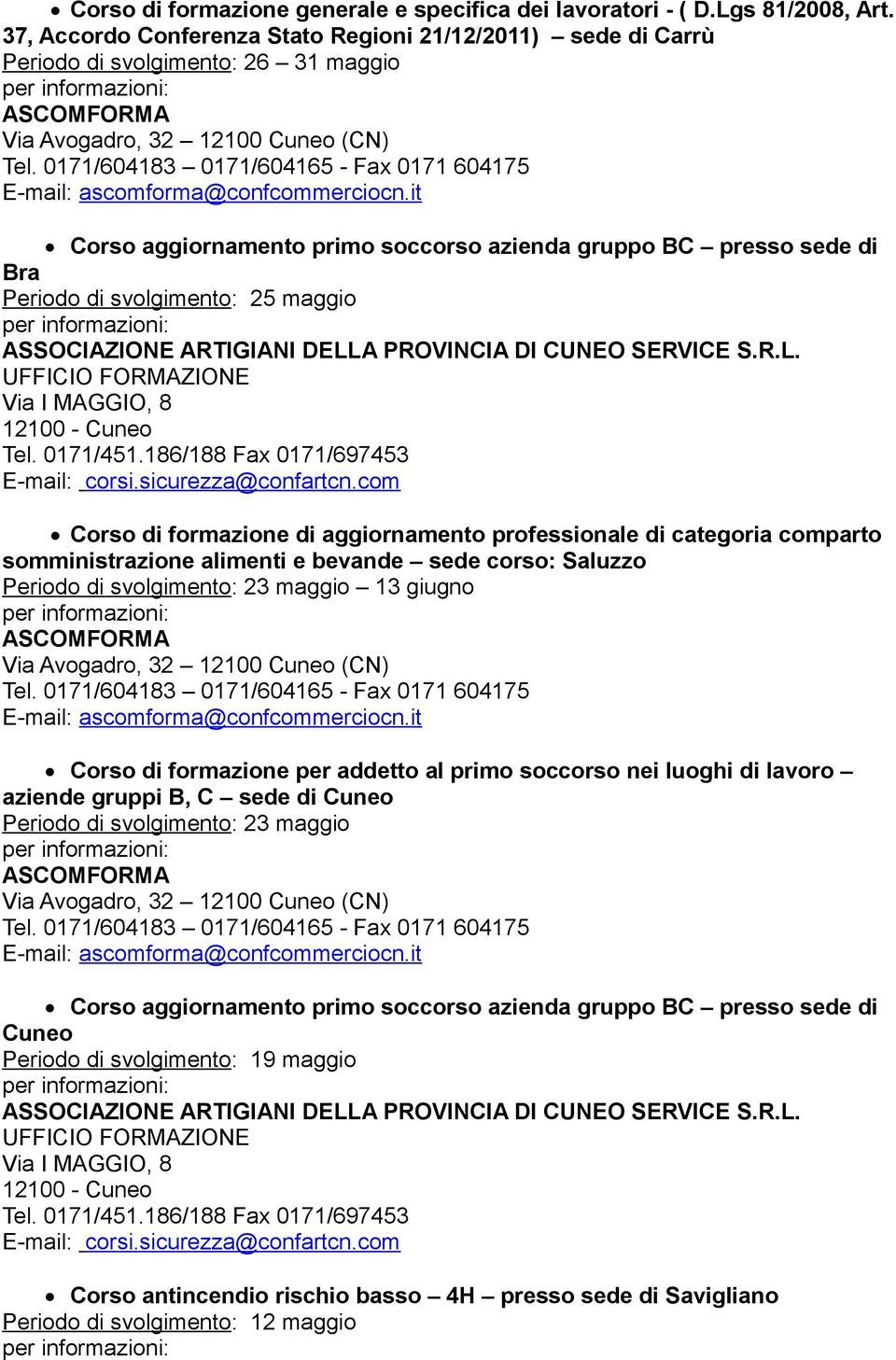 • Corso di formazione generale e specifica dei lavoratori - ( D.Lgs 81/2008, Art. 37, Accordo Conferenza Stato Regioni 21/12/2011) – sede di Carrù
Periodo di svolgimento: 26 – 31 maggio
per informazioni:
ASCOMFORMA
Via Avogadro, 32 – 12100 Cuneo (CN)
Tel. 0171/604183 – 0171/604165 - Fax 0171 604175
E-mail: ascomforma@confcommerciocn.it

• Corso aggiornamento primo soccorso azienda gruppo BC – presso sede di Bra
Periodo di svolgimento: 25 maggio
per informazioni:
ASSOCIAZIONE ARTIGIANI DELLA PROVINCIA DI CUNEO SERVICE S.R.L.
UFFICIO FORMAZIONE
Via I MAGGIO, 8
12100 - Cuneo
Tel. 0171/451.186/188 Fax 0171/697453
E-mail: corsi.sicurezza@confartcn.com

• Corso di formazione di aggiornamento professionale di categoria comparto somministrazione alimenti e bevande – sede corso: Saluzzo
Periodo di svolgimento: 23 maggio – 13 giugno
per informazioni:
ASCOMFORMA
Via Avogadro, 32 – 12100 Cuneo (CN)
Tel. 0171/604183 – 0171/604165 - Fax 0171 604175
E-mail: ascomforma@confcommerciocn.it

• Corso di formazione per addetto al primo soccorso nei luoghi di lavoro – aziende gruppi B, C – sede di Cuneo
Periodo di svolgimento: 23 maggio
per informazioni:
ASCOMFORMA
Via Avogadro, 32 – 12100 Cuneo (CN)
Tel. 0171/604183 – 0171/604165 - Fax 0171 604175
E-mail: ascomforma@confcommerciocn.it

• Corso aggiornamento primo soccorso azienda gruppo BC – presso sede di Cuneo
Periodo di svolgimento: 19 maggio
per informazioni:
ASSOCIAZIONE ARTIGIANI DELLA PROVINCIA DI CUNEO SERVICE S.R.L.
UFFICIO FORMAZIONE
Via I MAGGIO, 8
12100 - Cuneo
Tel. 0171/451.186/188 Fax 0171/697453
E-mail: corsi.sicurezza@confartcn.com

• Corso antincendio rischio basso – 4H – presso sede di Savigliano
Periodo di svolgimento: 12 maggio
per informazioni: